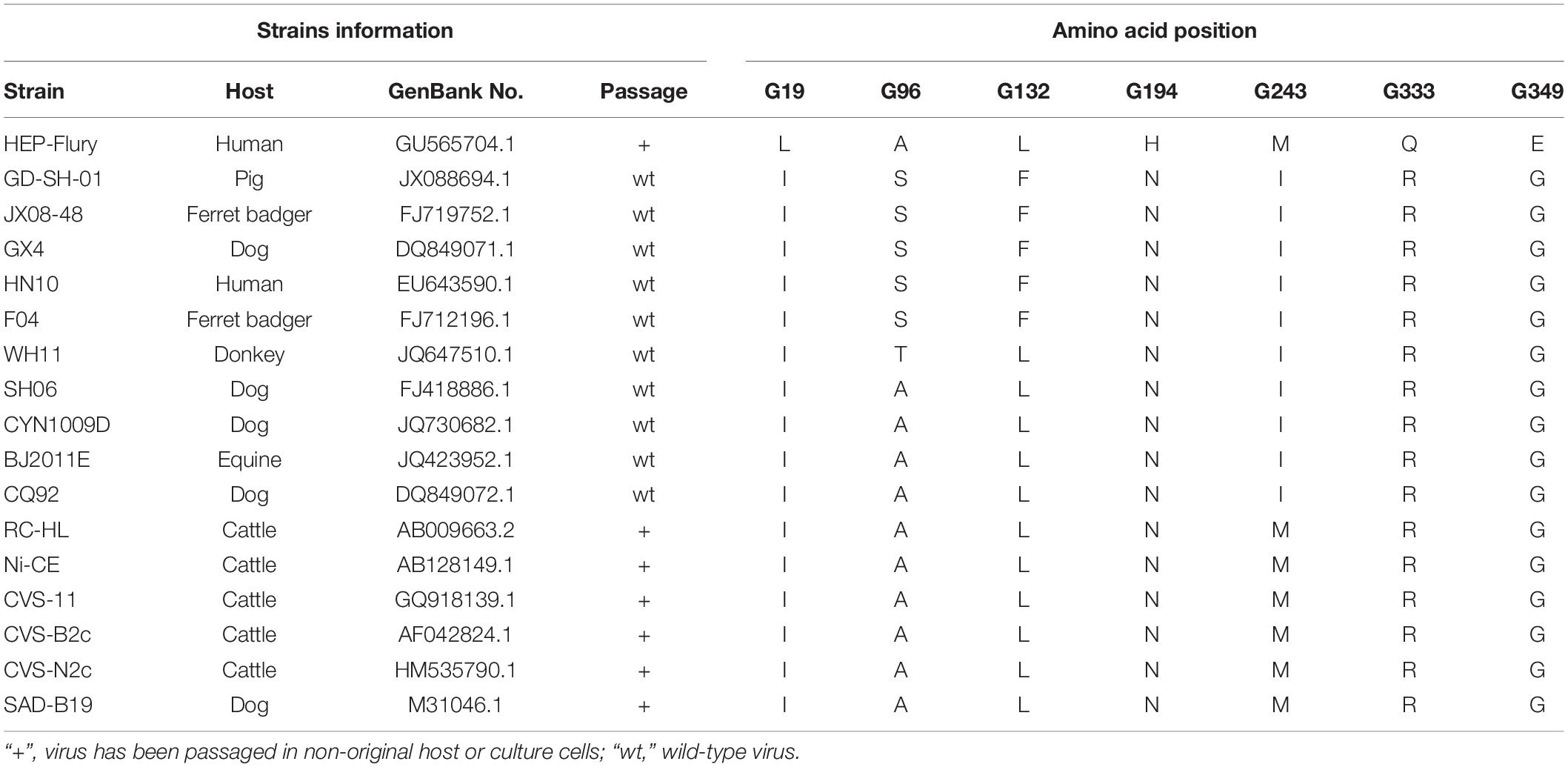 | Strains information | | | | Amino acid position | | | | | | |
|---|---|---|---|---|---|---|---|---|---|---|
| Strain | Host | GenBank No. | Passage | G19 | G96 | G132 | G194 | G243 | G333 | G349 |
| HEP-Flury | Human | GU565704.1 | + | L | A | L | H | M | Q | E |
| GD-SH-01 | Pig | JX088694.1 | wt | I | S | F | N | I | R | G |
| JX08-48 | Ferret badger | FJ719752.1 | wt | I | S | F | N | I | R | G |
| GX4 | Dog | DQ849071.1 | wt | I | S | F | N | I | R | G |
| HN10 | Human | EU643590.1 | wt | I | S | F | N | I | R | G |
| F04 | Ferret badger | FJ712196.1 | wt | I | S | F | N | I | R | G |
| WH11 | Donkey | JQ647510.1 | wt | I | T | L | N | I | R | G |
| SH06 | Dog | FJ418886.1 | wt | I | A | L | N | I | R | G |
| CYN1009D | Dog | JQ730682.1 | wt | I | A | L | N | I | R | G |
| BJ2011E | Equine | JQ423952.1 | wt | I | A | L | N | I | R | G |
| CQ92 | Dog | DQ849072.1 | wt | I | A | L | N | I | R | G |
| RC-HL | Cattle | AB009663.2 | + | I | A | L | N | M | R | G |
| Ni-CE | Cattle | AB128149.1 | + | I | A | L | N | M | R | G |
| CVS-11 | Cattle | GQ918139.1 | + | I | A | L | N | M | R | G |
| CVS-B2c | Cattle | AF042824.1 | + | I | A | L | N | M | R | G |
| CVS-N2c | Cattle | HM535790.1 | + | I | A | L | N | M | R | G |
| SAD-B19 | Dog | M31046.1 | + | I | A | L | N | M | R | G |

"+", virus has been passaged in non-original host or culture cells; "wt," wild-type virus.